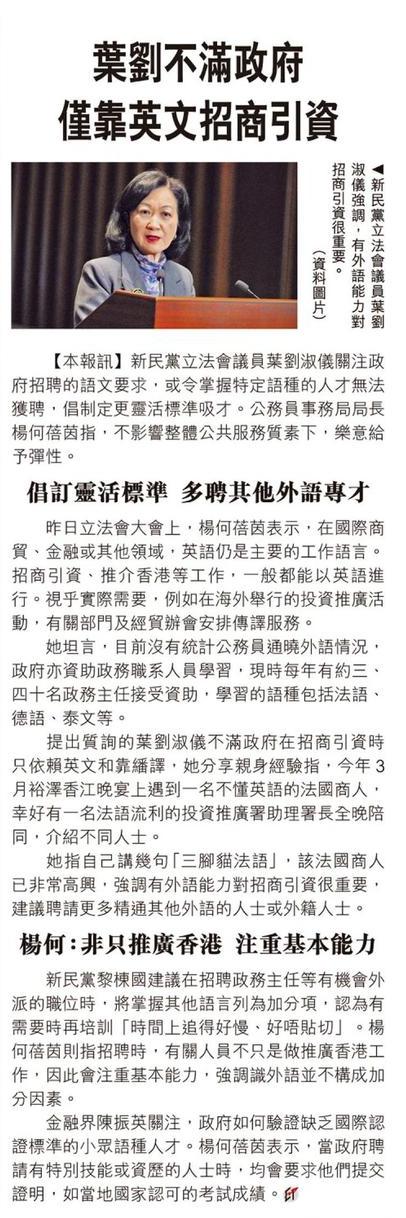 葉劉不滿政府
僅靠英文招商引資

◀新民黨立法會議員葉劉淑儀強調，有外語能力對招商引資很重要。（資料圖片）

【本報訊】新民黨立法會議員葉劉淑儀關注政府招聘的語文要求，或令掌握特定語種的人才無法獲聘，倡制定更靈活標準吸才。公務員事務局局長楊何蓓茵指，不影響整體公共服務質素下，樂意給予彈性。

倡訂靈活標準 多聘其他外語專才

昨日立法會大會上，楊何蓓茵表示，在國際商貿、金融或其他領域，英語仍是主要的工作語言。招商引資、推介香港等工作，一般都能以英語進行。視乎實際需要，例如在海外舉行的投資推廣活動，有關部門及經貿辦會安排傳譯服務。

她坦言，目前沒有統計公務員通曉外語情況，政府亦資助政務職系人員學習，現時每年有約三、四十名政務主任接受資助，學習的語種包括法語、德語、泰文等。

提出質詢的葉劉淑儀不滿政府在招商引資時只依賴英文和靠繙譯，她分享親身經驗指，今年3月裕澤香江晚宴上遇到一名不懂英語的法國商人，幸好有一名法語流利的投資推廣署助理署長全晚陪同，介紹不同人士。

她指自己講幾句「三腳貓法語」，該法國商人已非常高興，強調有外語能力對招商引資很重要，建議聘請更多精通其他外語的人士或外籍人士。

楊何：非只推廣香港 注重基本能力

新民黨黎棟國建議在招聘政務主任等有機會外派的職位時，將掌握其他語言列為加分項，認為有需要時再培訓「時間上追得好慢、好唔貼切」。楊何蓓茵則指招聘時，有關人員不只是做推廣香港工作，因此會注重基本能力，強調識外語並不構成加分因素。

金融界陳振英關注，政府如何驗證缺乏國際認證標準的小眾語種人才。楊何蓓茵表示，當政府聘請有特別技能或資歷的人士時，均會要求他們提交證明，如當地國家認可的考試成績。